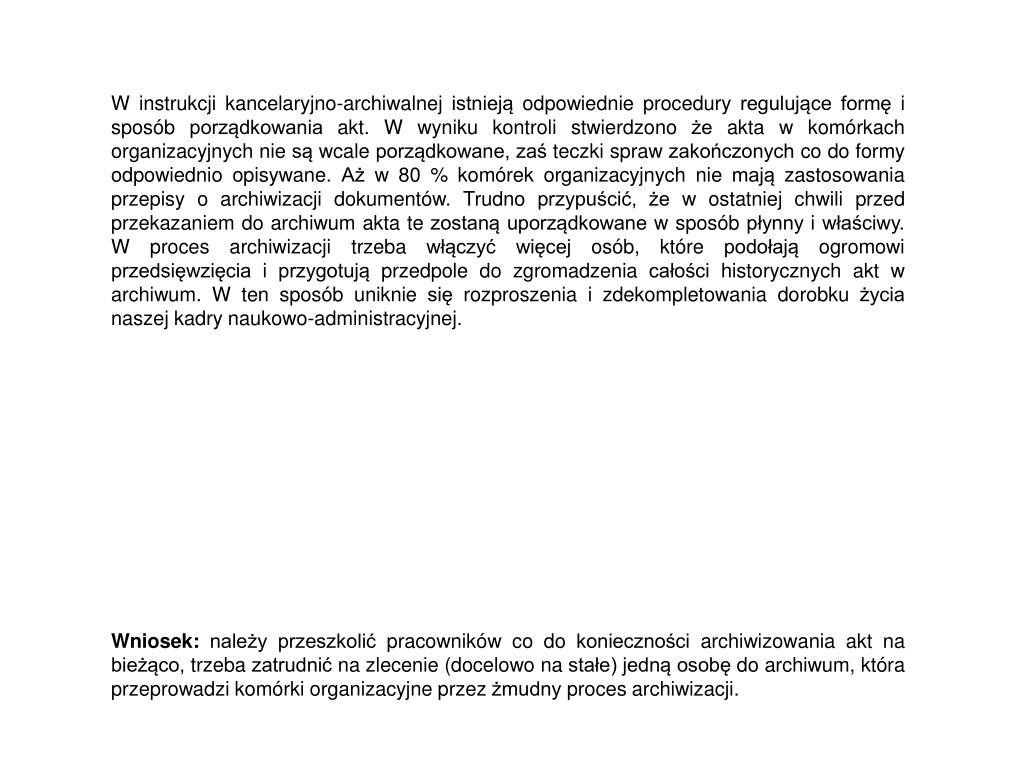 W instrukcji kancelaryjno-archiwalnej istnieją odpowiednie procedury regulujące formę i sposób porządkowania akt. W wyniku kontroli stwierdzono że akta w komórkach organizacyjnych nie są wcale porządkowane, zaś teczki spraw zakończonych co do formy odpowiednio opisywane. Aż w 80 % komórek organizacyjnych nie mają zastosowania przepisy o archiwizacji dokumentów. Trudno przypuścić, że w ostatniej chwili przed przekazaniem do archiwum akta te zostaną uporządkowane w sposób płynny i właściwy. W proces archiwizacji trzeba włączyć więcej osób, które podołają ogromowi przedsięwzięcia i przygotują przedpole do zgromadzenia całości historycznych akt w archiwum. W ten sposób uniknie się rozproszenia i zdekompletowania dorobku życia naszej kadry naukowo-administracyjnej.

Wniosek: należy przeszkolić pracowników co do konieczności archiwizowania akt na bieżąco, trzeba zatrudnić na zlecenie (docelowo na stałe) jedną osobę do archiwum, która przeprowadzi komórki organizacyjne przez żmudny proces archiwizacji.